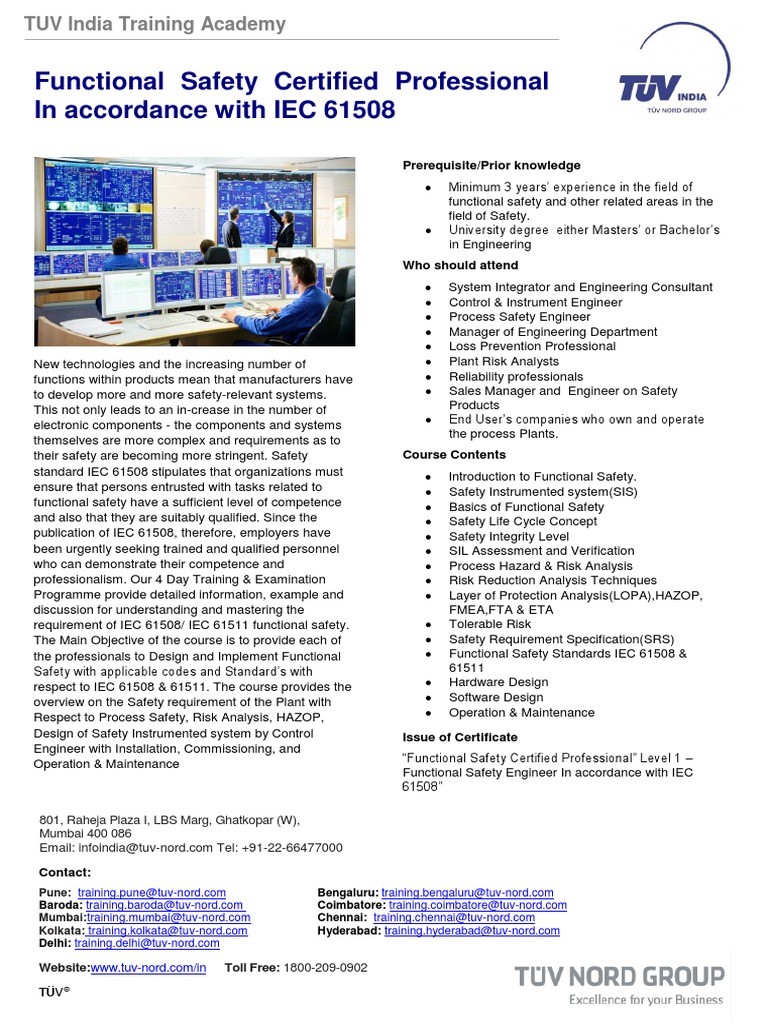 TUV India Training Academy

Functional Safety Certified Professional In accordance with IEC 61508

TÜV INDIA
TÜV NORD GROUP

New technologies and the increasing number of functions within products mean that manufacturers have to develop more and more safety-relevant systems. This not only leads to an in-crease in the number of electronic components - the components and systems themselves are more complex and requirements as to their safety are becoming more stringent. Safety standard IEC 61508 stipulates that organizations must ensure that persons entrusted with tasks related to functional safety have a sufficient level of competence and also that they are suitably qualified. Since the publication of IEC 61508, therefore, employers have been urgently seeking trained and qualified personnel who can demonstrate their competence and professionalism. Our 4 Day Training & Examination Programme provide detailed information, example and discussion for understanding and mastering the requirement of IEC 61508/ IEC 61511 functional safety. The Main Objective of the course is to provide each of the professionals to Design and Implement Functional Safety with applicable codes and Standard's with respect to IEC 61508 & 61511. The course provides the overview on the Safety requirement of the Plant with Respect to Process Safety, Risk Analysis, HAZOP, Design of Safety Instrumented system by Control Engineer with Installation, Commissioning, and Operation & Maintenance

Prerequisite/Prior knowledge

- Minimum 3 years' experience in the field of functional safety and other related areas in the field of Safety.
- University degree either Masters' or Bachelor's in Engineering

Who should attend

- System Integrator and Engineering Consultant
- Control & Instrument Engineer
- Process Safety Engineer
- Manager of Engineering Department
- Loss Prevention Professional
- Plant Risk Analysts
- Reliability professionals
- Sales Manager and Engineer on Safety Products
- End User's companies who own and operate the process Plants.

Course Contents

- Introduction to Functional Safety.
- Safety Instrumented system(SIS)
- Basics of Functional Safety
- Safety Life Cycle Concept
- Safety Integrity Level
- SIL Assessment and Verification
- Process Hazard & Risk Analysis
- Risk Reduction Analysis Techniques
- Layer of Protection Analysis(LOPA),HAZOP, FMEA,FTA & ETA
- Tolerable Risk
- Safety Requirement Specification(SRS)
- Functional Safety Standards IEC 61508 & 61511
- Hardware Design
- Software Design
- Operation & Maintenance

Issue of Certificate

"Functional Safety Certified Professional" Level 1 – Functional Safety Engineer In accordance with IEC 61508"

801, Raheja Plaza I, LBS Marg, Ghatkopar (W), Mumbai 400 086
Email: infoindia@tuv-nord.com Tel: +91-22-66477000

Contact:

Pune: training.pune@tuv-nord.com
Baroda: training.baroda@tuv-nord.com
Mumbai:training.mumbai@tuv-nord.com
Kolkata: training.kolkata@tuv-nord.com
Delhi: training.delhi@tuv-nord.com

Bengaluru: training.bengaluru@tuv-nord.com
Coimbatore: training.coimbatore@tuv-nord.com
Chennai: training.chennai@tuv-nord.com
Hyderabad: training.hyderabad@tuv-nord.com

Website:www.tuv-nord.com/in Toll Free: 1800-209-0902

TÜV®

TÜV NORD GROUP
Excellence for your Business